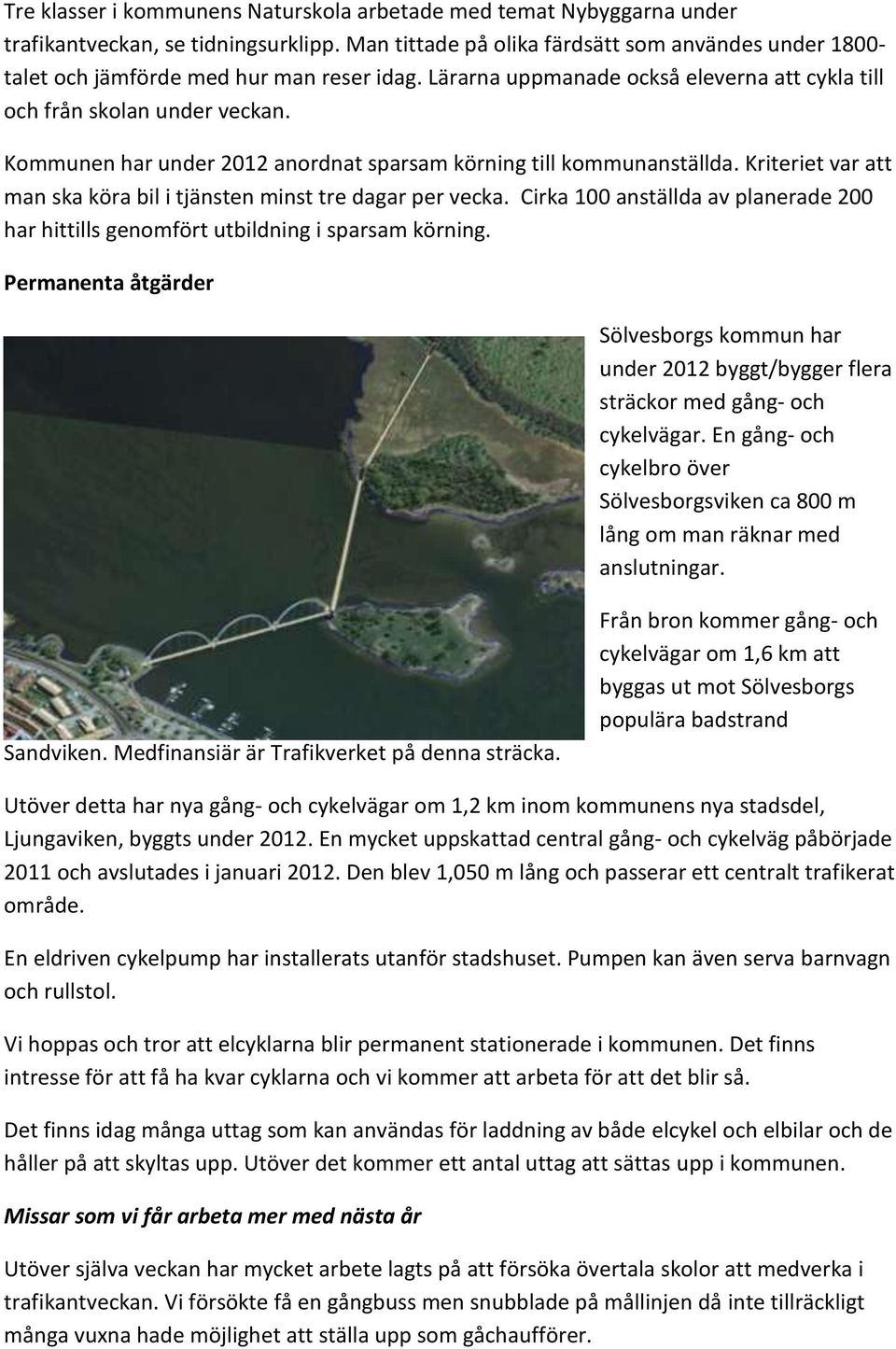 Tre klasser i kommunens Naturskola arbetade med temat Nybyggarna under trafikantveckan, se tidningsurklipp. Man tittade på olika färdsätt som användes under 1800-talet och jämförde med hur man reser idag. Lärarna uppmanade också eleverna att cykla till och från skolan under veckan.

Kommunen har under 2012 anordnat sparsam körning till kommunanställda. Kriteriet var att man ska köra bil i tjänsten minst tre dagar per vecka. Cirka 100 anställda av planerade 200 har hittills genomfört utbildning i sparsam körning.

Permanenta åtgärder

Sölvesborgs kommun har under 2012 byggt/bygger flera sträckor med gång- och cykelvägar. En gång- och cykelbro över Sölvesborgsviken ca 800 m lång om man räknar med anslutningar.

Från bron kommer gång- och cykelvägar om 1,6 km att byggas ut mot Sölvesborgs populära badstrand Sandviken. Medfinansiär är Trafikverket på denna sträcka.

Utöver detta har nya gång- och cykelvägar om 1,2 km inom kommunens nya stadsdel, Ljungaviken, byggts under 2012. En mycket uppskattad central gång- och cykelväg påbörjade 2011 och avslutades i januari 2012. Den blev 1,050 m lång och passerar ett centralt trafikerat område.

En eldriven cykelpump har installerats utanför stadshuset. Pumpen kan även serva barnvagn och rullstol.

Vi hoppas och tror att elcyklarna blir permanent stationerade i kommunen. Det finns intresse för att få ha kvar cyklarna och vi kommer att arbeta för att det blir så.

Det finns idag många uttag som kan användas för laddning av både elcykel och elbilar och de håller på att skyltas upp. Utöver det kommer ett antal uttag att sättas upp i kommunen.

Missar som vi får arbeta mer med nästa år

Utöver själva veckan har mycket arbete lagts på att försöka övertala skolor att medverka i trafikantveckan. Vi försökte få en gångbuss men snubblade på mållinjen då inte tillräckligt många vuxna hade möjlighet att ställa upp som gåchaufförer.